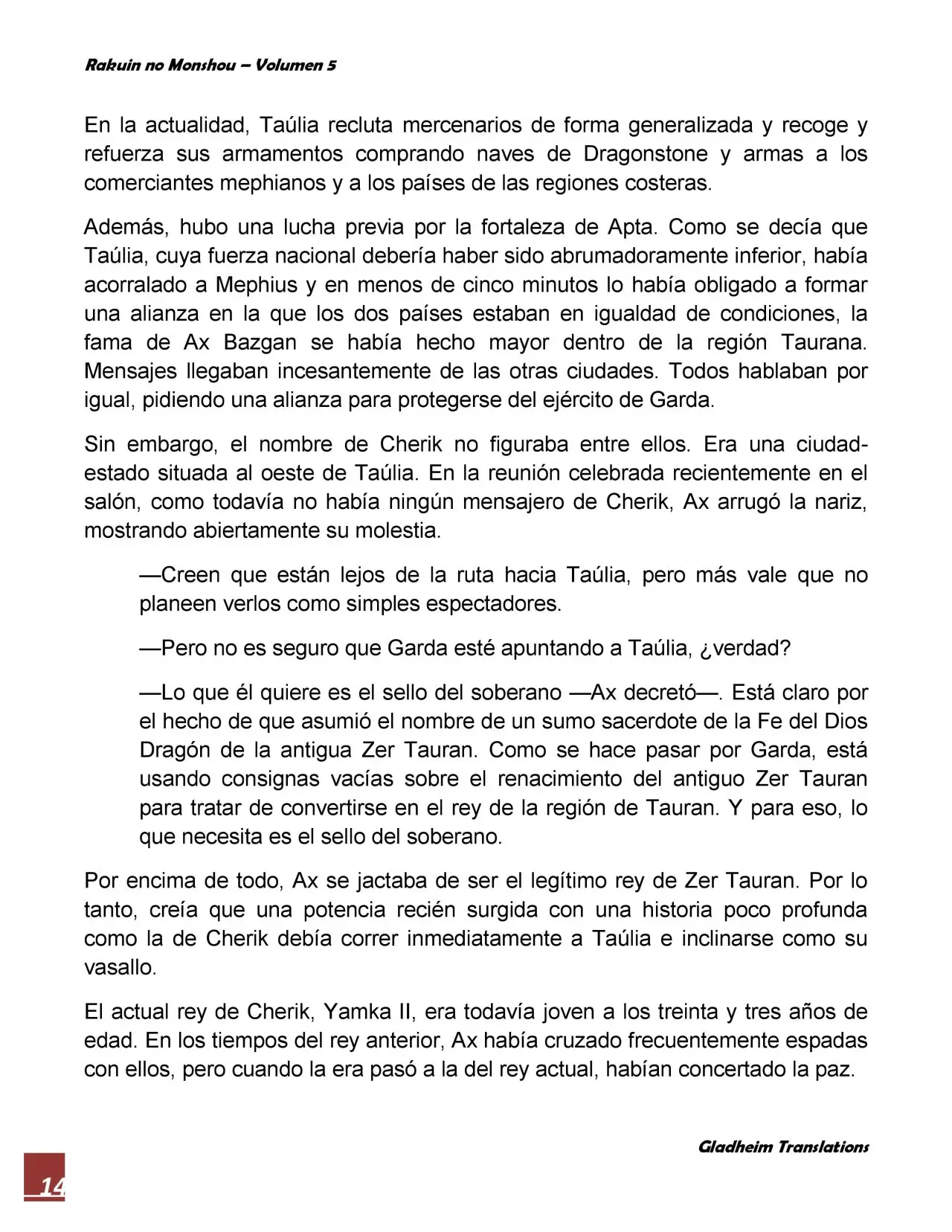 Rakuin no Monshou – Volumen 5

En la actualidad, Taúlia recluta mercenarios de forma generalizada y recoge y refuerza sus armamentos comprando naves de Dragonstone y armas a los comerciantes mephianos y a los países de las regiones costeras.

Además, hubo una lucha previa por la fortaleza de Apta. Como se decía que Taúlia, cuya fuerza nacional debería haber sido abrumadoramente inferior, había acorralado a Mephius y en menos de cinco minutos lo había obligado a formar una alianza en la que los dos países estaban en igualdad de condiciones, la fama de Ax Bazgan se había hecho mayor dentro de la región Taurana. Mensajes llegaban incesantemente de las otras ciudades. Todos hablaban por igual, pidiendo una alianza para protegerse del ejército de Garda.

Sin embargo, el nombre de Cherik no figuraba entre ellos. Era una ciudad-estado situada al oeste de Taúlia. En la reunión celebrada recientemente en el salón, como todavía no había ningún mensajero de Cherik, Ax arrugó la nariz, mostrando abiertamente su molestia.

—Creen que están lejos de la ruta hacia Taúlia, pero más vale que no planeen verlos como simples espectadores.

—Pero no es seguro que Garda esté apuntando a Taúlia, ¿verdad?

—Lo que él quiere es el sello del soberano —Ax decretó—. Está claro por el hecho de que asumió el nombre de un sumo sacerdote de la Fe del Dios Dragón de la antigua Zer Tauran. Como se hace pasar por Garda, está usando consignas vacías sobre el renacimiento del antiguo Zer Tauran para tratar de convertirse en el rey de la región de Tauran. Y para eso, lo que necesita es el sello del soberano.

Por encima de todo, Ax se jactaba de ser el legítimo rey de Zer Tauran. Por lo tanto, creía que una potencia recién surgida con una historia poco profunda como la de Cherik debía correr inmediatamente a Taúlia e inclinarse como su vasallo.

El actual rey de Cherik, Yamka II, era todavía joven a los treinta y tres años de edad. En los tiempos del rey anterior, Ax había cruzado frecuentemente espadas con ellos, pero cuando la era pasó a la del rey actual, habían concertado la paz.

Gladheim Translations

14